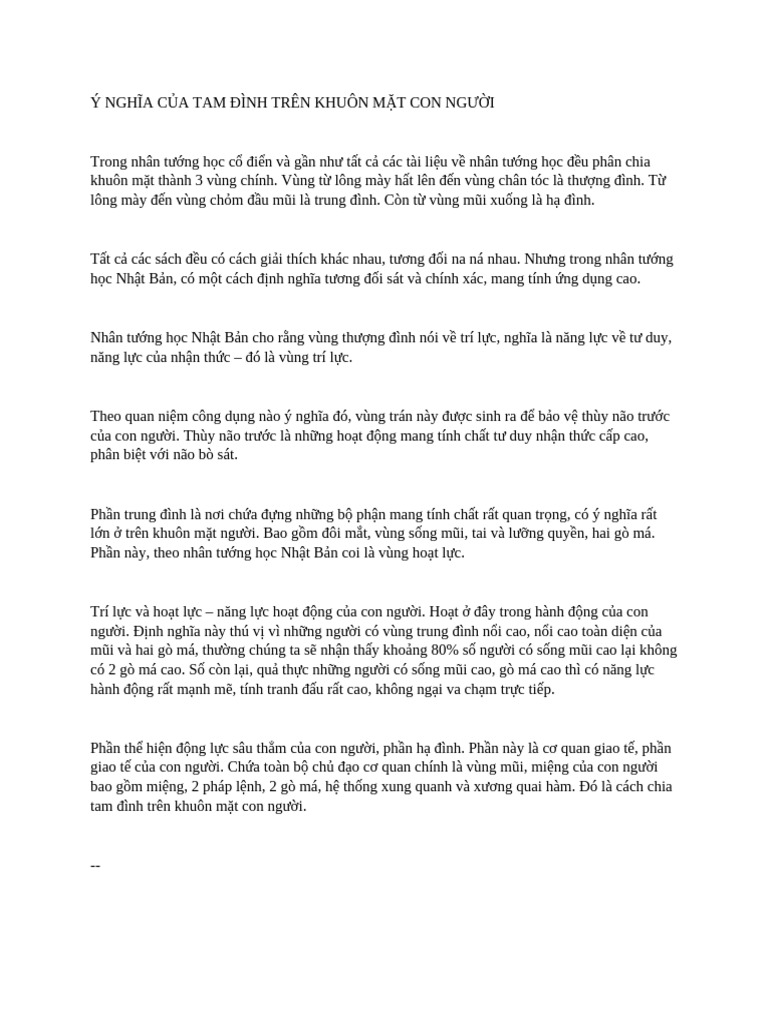 Ý NGHĨA CỦA TAM ĐÌNH TRÊN KHUÔN MẶT CON NGƯỜI

Trong nhân tướng học cổ điển và gần như tất cả các tài liệu về nhân tướng học đều phân chia khuôn mặt thành 3 vùng chính. Vùng từ lông mày hất lên đến vùng chân tóc là thượng đình. Từ lông mày đến vùng chỏm đầu mũi là trung đình. Còn từ vùng mũi xuống là hạ đình.

Tất cả các sách đều có cách giải thích khác nhau, tương đối na ná nhau. Nhưng trong nhân tướng học Nhật Bản, có một cách định nghĩa tương đối sát và chính xác, mang tính ứng dụng cao.

Nhân tướng học Nhật Bản cho rằng vùng thượng đình nói về trí lực, nghĩa là năng lực về tư duy, năng lực của nhận thức – đó là vùng trí lực.

Theo quan niệm công dụng nào ý nghĩa đó, vùng trán này được sinh ra để bảo vệ thùy não trước của con người. Thùy não trước là những hoạt động mang tính chất tư duy nhận thức cấp cao, phân biệt với não bò sát.

Phần trung đình là nơi chứa đựng những bộ phận mang tính chất rất quan trọng, có ý nghĩa rất lớn ở trên khuôn mặt người. Bao gồm đôi mắt, vùng sống mũi, tai và lưỡng quyền, hai gò má. Phần này, theo nhân tướng học Nhật Bản coi là vùng hoạt lực.

Trí lực và hoạt lực – năng lực hoạt động của con người. Hoạt ở đây trong hành động của con người. Định nghĩa này thú vị vì những người có vùng trung đình nổi cao, nổi cao toàn diện của mũi và hai gò má, thường chúng ta sẽ nhận thấy khoảng 80% số người có sống mũi cao lại không có 2 gò má cao. Số còn lại, quả thực những người có sống mũi cao, gò má cao thì có năng lực hành động rất mạnh mẽ, tính tranh đấu rất cao, không ngại va chạm trực tiếp.

Phần thể hiện động lực sâu thẳm của con người, phần hạ đình. Phần này là cơ quan giao tế, phần giao tế của con người. Chứa toàn bộ chủ đạo cơ quan chính là vùng mũi, miệng của con người bao gồm miệng, 2 pháp lệnh, 2 gò má, hệ thống xung quanh và xương quai hàm. Đó là cách chia tam đình trên khuôn mặt con người.

--